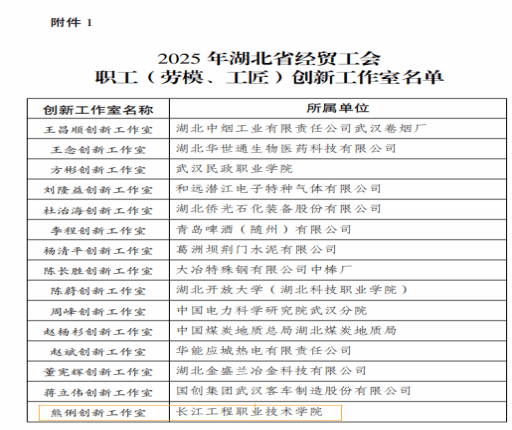 附件 1

2025 年湖北省经贸工会
职工（劳模、工匠）创新工作室名单

| 创新工作室名称 | 所属单位 |
|---|---|
| 王昌顺创新工作室 | 湖北中烟工业有限责任公司武汉卷烟厂 |
| 王念创新工作室 | 湖北华世通生物医药科技有限公司 |
| 方彬创新工作室 | 武汉民政职业学院 |
| 刘隆益创新工作室 | 和远潜江电子特种气体有限公司 |
| 杜治海创新工作室 | 湖北侨光石化装备股份有限公司 |
| 李程创新工作室 | 青岛啤酒（随州）有限公司 |
| 杨清平创新工作室 | 葛洲坝荆门水泥有限公司 |
| 陈长胜创新工作室 | 大冶特殊钢有限公司中棒厂 |
| 陈蔚创新工作室 | 湖北开放大学（湖北科技职业学院） |
| 周峰创新工作室 | 中国电力科学研究院武汉分院 |
| 赵杨杉创新工作室 | 中国煤炭地质总局湖北煤炭地质局 |
| 赵斌创新工作室 | 华能应城热电有限责任公司 |
| 董宪辉创新工作室 | 湖北金盛兰冶金科技有限公司 |
| 蒋立伟创新工作室 | 国创集团武汉客车制造股份有限公司 |
| 熊俐创新工作室 | 长江工程职业技术学院 |